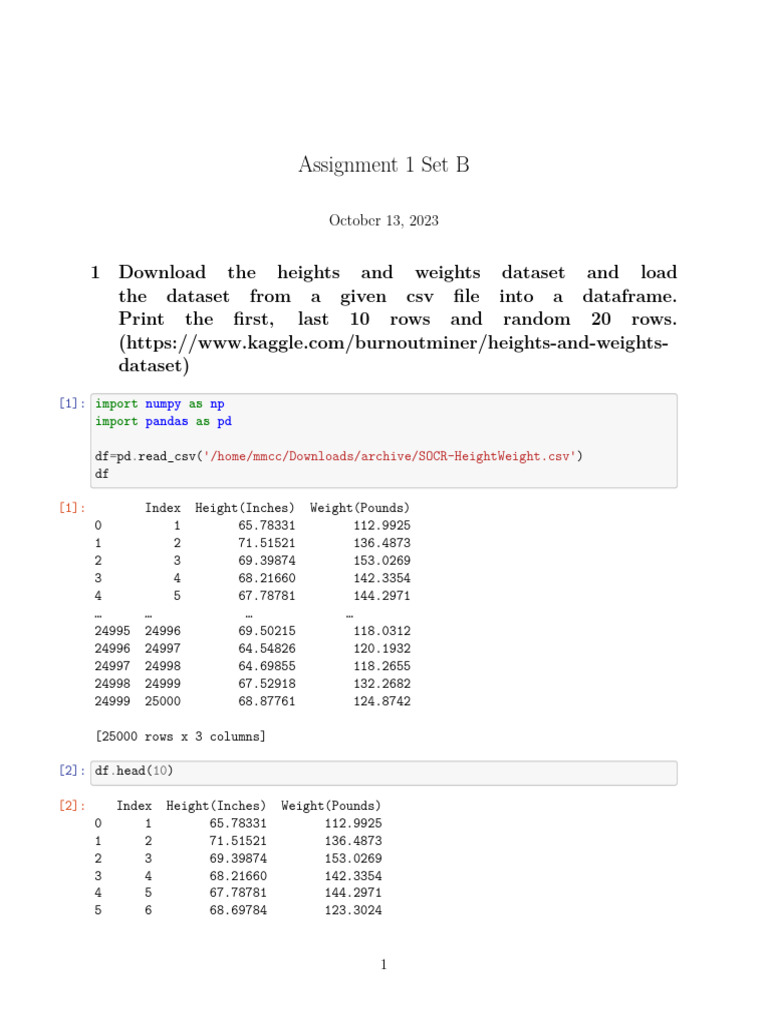 Assignment 1 Set B

October 13, 2023

1 Download the heights and weights dataset and load the dataset from a given csv file into a dataframe. Print the first, last 10 rows and random 20 rows. (https://www.kaggle.com/burnoutminer/heights-and-weights-dataset)

[1]: import numpy as np
import pandas as pd

df=pd.read_csv('/home/mmcc/Downloads/archive/SOCR-HeightWeight.csv')
df

[1]:

|  | Index | Height(Inches) | Weight(Pounds) |
|---|---|---|---|
| 0 | 1 | 65.78331 | 112.9925 |
| 1 | 2 | 71.51521 | 136.4873 |
| 2 | 3 | 69.39874 | 153.0269 |
| 3 | 4 | 68.21660 | 142.3354 |
| 4 | 5 | 67.78781 | 144.2971 |
| … | … | … | … |
| 24995 | 24996 | 69.50215 | 118.0312 |
| 24996 | 24997 | 64.54826 | 120.1932 |
| 24997 | 24998 | 64.69855 | 118.2655 |
| 24998 | 24999 | 67.52918 | 132.2682 |
| 24999 | 25000 | 68.87761 | 124.8742 |

[25000 rows x 3 columns]

[2]: df.head(10)

[2]:

|  | Index | Height(Inches) | Weight(Pounds) |
|---|---|---|---|
| 0 | 1 | 65.78331 | 112.9925 |
| 1 | 2 | 71.51521 | 136.4873 |
| 2 | 3 | 69.39874 | 153.0269 |
| 3 | 4 | 68.21660 | 142.3354 |
| 4 | 5 | 67.78781 | 144.2971 |
| 5 | 6 | 68.69784 | 123.3024 |

1